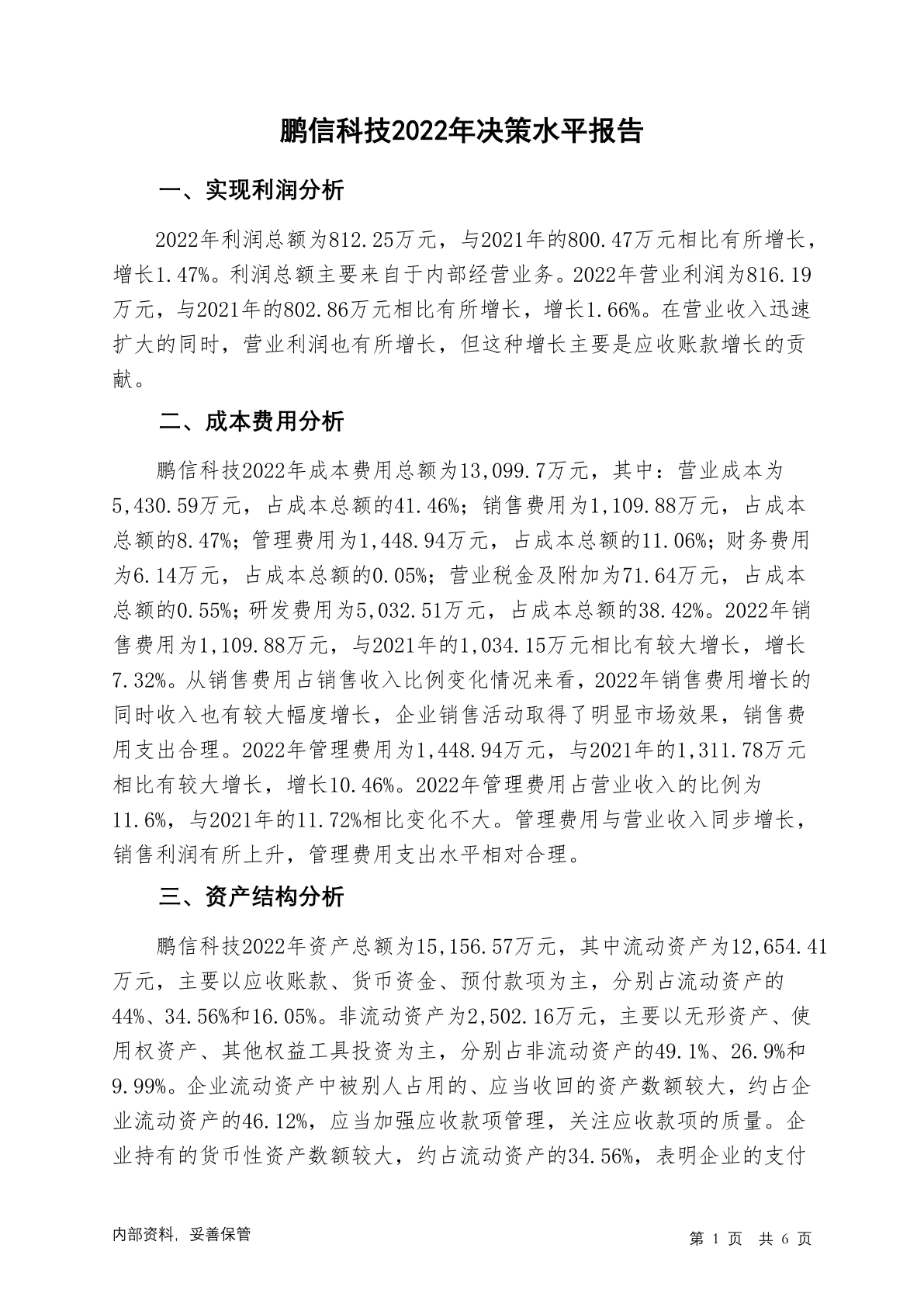 鹏信科技2022年决策水平报告

一、实现利润分析

2022年利润总额为812.25万元，与2021年的800.47万元相比有所增长，增长1.47%。利润总额主要来自于内部经营业务。2022年营业利润为816.19万元，与2021年的802.86万元相比有所增长，增长1.66%。在营业收入迅速扩大的同时，营业利润也有所增长，但这种增长主要是应收账款增长的贡献。

二、成本费用分析

鹏信科技2022年成本费用总额为13,099.7万元，其中：营业成本为5,430.59万元，占成本总额的41.46%；销售费用为1,109.88万元，占成本总额的8.47%；管理费用为1,448.94万元，占成本总额的11.06%；财务费用为6.14万元，占成本总额的0.05%；营业税金及附加为71.64万元，占成本总额的0.55%；研发费用为5,032.51万元，占成本总额的38.42%。2022年销售费用为1,109.88万元，与2021年的1,034.15万元相比有较大增长，增长7.32%。从销售费用占销售收入比例变化情况来看，2022年销售费用增长的同时收入也有较大幅度增长，企业销售活动取得了明显市场效果，销售费用支出合理。2022年管理费用为1,448.94万元，与2021年的1,311.78万元相比有较大增长，增长10.46%。2022年管理费用占营业收入的比例为11.6%，与2021年的11.72%相比变化不大。管理费用与营业收入同步增长，销售利润有所上升，管理费用支出水平相对合理。

三、资产结构分析

鹏信科技2022年资产总额为15,156.57万元，其中流动资产为12,654.41万元，主要以应收账款、货币资金、预付款项为主，分别占流动资产的44%、34.56%和16.05%。非流动资产为2,502.16万元，主要以无形资产、使用权资产、其他权益工具投资为主，分别占非流动资产的49.1%、26.9%和9.99%。企业流动资产中被别人占用的、应当收回的资产数额较大，约占企业流动资产的46.12%，应当加强应收款项管理，关注应收款项的质量。企业持有的货币性资产数额较大，约占流动资产的34.56%，表明企业的支付

内部资料，妥善保管

第 1 页 共 6 页